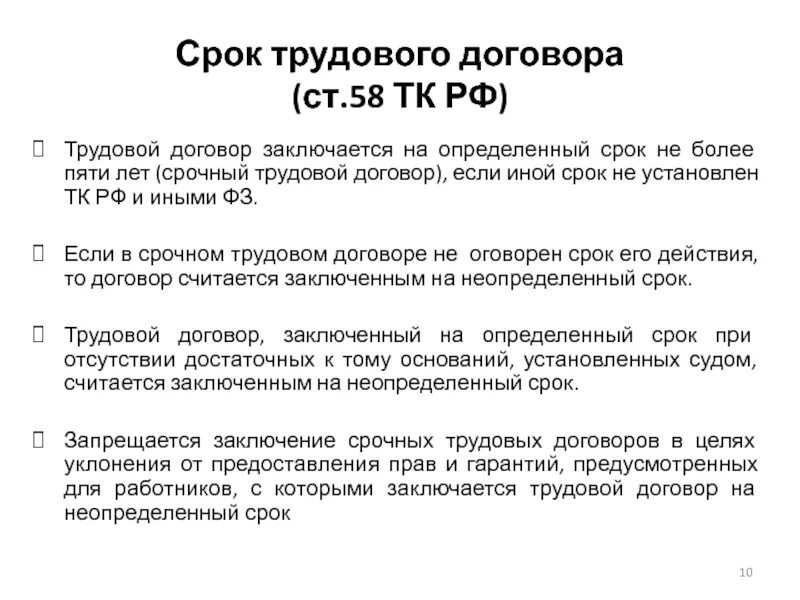 Срок трудового договора (ст.58 ТК РФ)

Трудовой договор заключается на определенный срок не более пяти лет (срочный трудовой договор), если иной срок не установлен ТК РФ и иными ФЗ.

Если в срочном трудовом договоре не оговорен срок его действия, то договор считается заключенным на неопределенный срок.

Трудовой договор, заключенный на определенный срок при отсутствии достаточных к тому оснований, установленных судом, считается заключенным на неопределенный срок.

Запрещается заключение срочных трудовых договоров в целях уклонения от предоставления прав и гарантий, предусмотренных для работников, с которыми заключается трудовой договор на неопределенный срок

10